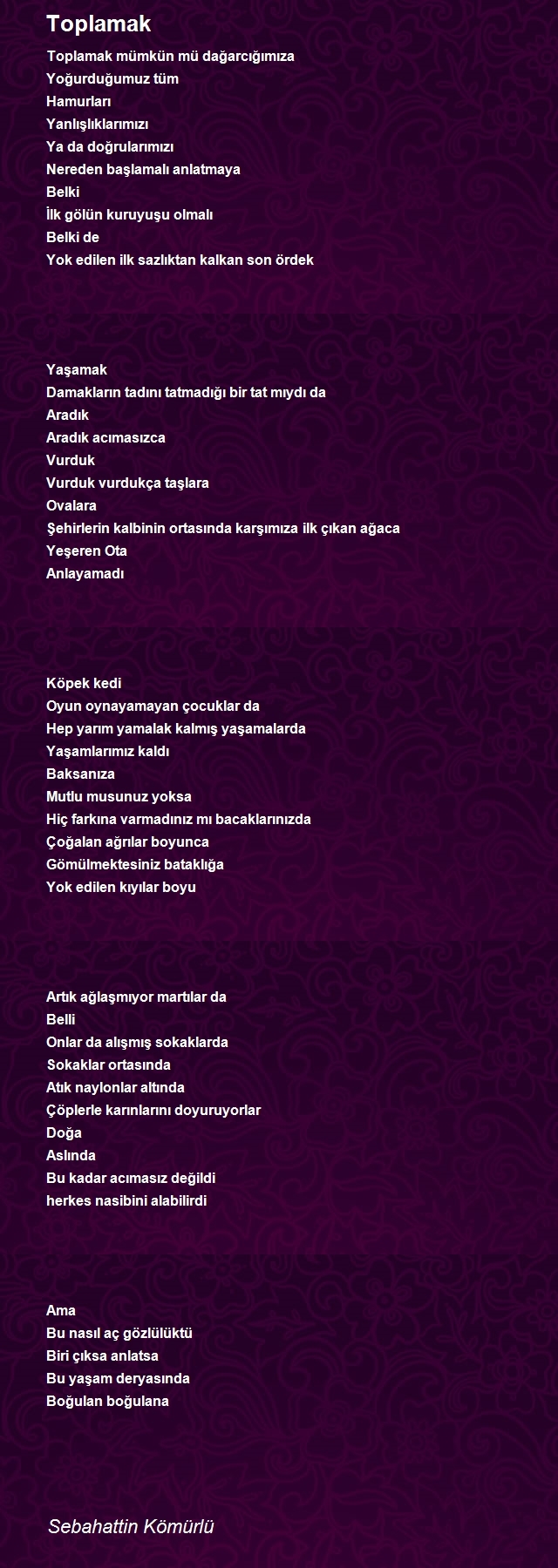 Toplamak

Toplamak mümkün mü dağarcığımıza
Yoğurduğumuz tüm
Hamurları
Yanlışlıklarımızı
Ya da doğrularımızı
Nereden başlamalı anlatmaya
Belki
İlk gölün kuruyuşu olmalı
Belki de
Yok edilen ilk sazlıktan kalkan son ördek

Yaşamak
Damakların tadını tatmadığı bir tat mıydı da
Aradık
Aradık acımasızca
Vurduk
Vurduk vurdukça taşlara
Ovalara
Şehirlerin kalbinin ortasında karşımıza ilk çıkan ağaca
Yeşeren Ota
Anlayamadı

Köpek kedi
Oyun oynayamayan çocuklar da
Hep yarım yamalak kalmış yaşamalarda
Yaşamlarımız kaldı
Baksanıza
Mutlu musunuz yoksa
Hiç farkına varmadınız mı bacaklarınızda
Çoğalan ağrılar boyunca
Gömülmektesiniz bataklığa
Yok edilen kıyılar boyu

Artık ağlaşmıyor martılar da
Belli
Onlar da alışmış sokaklarda
Sokaklar ortasında
Atık naylonlar altında
Çöplerle karınlarını doyuruyorlar
Doğa
Aslında
Bu kadar acımasız değildi
herkes nasibini alabilirdi

Ama
Bu nasıl aç gözlülüktü
Biri çıksa anlatsa
Bu yaşam deryasında
Boğulan boğulana

Sebahattin Kömürlü